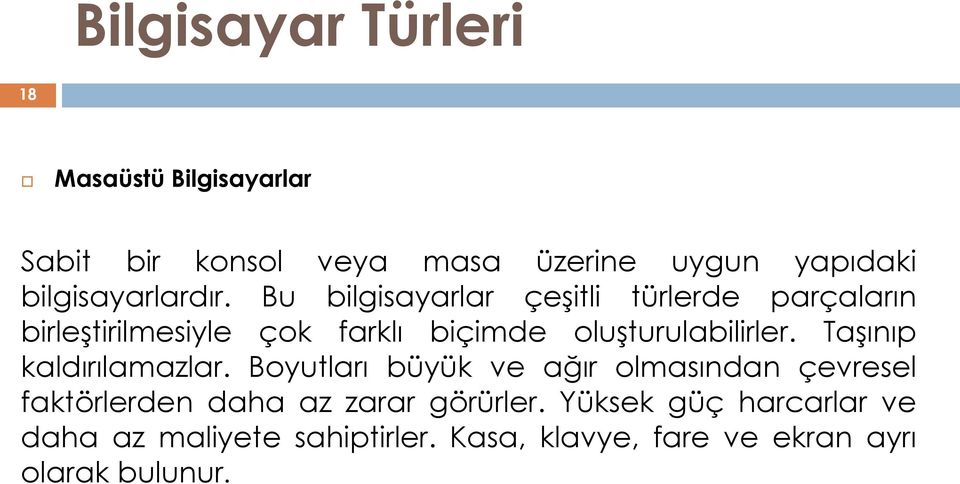 Bilgisayar Türleri

18

Masaüstü Bilgisayarlar

Sabit bir konsol veya masa üzerine uygun yapıdaki bilgisayarlardır. Bu bilgisayarlar çeşitli türlerde parçaların birleştirilmesiyle çok farklı biçimde oluşturulabilirler. Taşınıp kaldırılamazlar. Boyutları büyük ve ağır olmasından çevresel faktörlerden daha az zarar görürler. Yüksek güç harcarlar ve daha az maliyete sahiptirler. Kasa, klavye, fare ve ekran ayrı olarak bulunur.